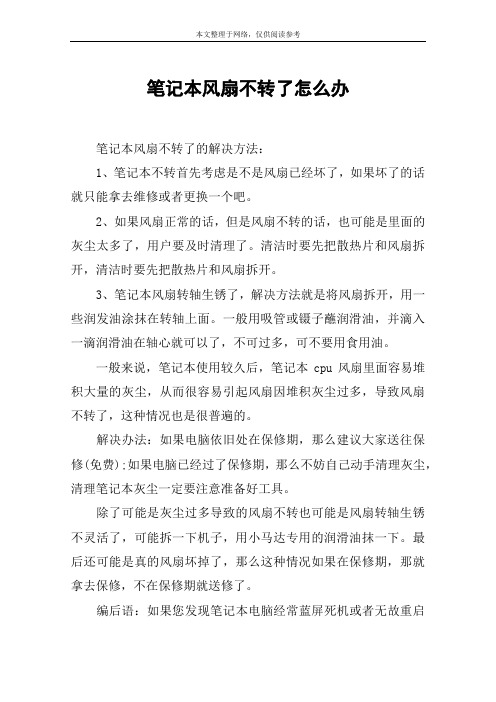 本文整理于网络，仅供阅读参考

笔记本风扇不转了怎么办

笔记本风扇不转了的解决方法：

1、笔记本不转首先考虑是不是风扇已经坏了，如果坏了的话就只能拿去维修或者更换一个吧。

2、如果风扇正常的话，但是风扇不转的话，也可能是里面的灰尘太多了，用户要及时清理了。清洁时要先把散热片和风扇拆开，清洁时要先把散热片和风扇拆开。

3、笔记本风扇转轴生锈了，解决方法就是将风扇拆开，用一些润发油涂抹在转轴上面。一般用吸管或镊子蘸润滑油，并滴入一滴润滑油在轴心就可以了，不可过多，可不要用食用油。

一般来说，笔记本使用较久后，笔记本 cpu 风扇里面容易堆积大量的灰尘，从而很容易引起风扇因堆积灰尘过多，导致风扇不转了，这种情况也是很普遍的。

解决办法：如果电脑依旧处在保修期，那么建议大家送往保修(免费);如果电脑已经过了保修期，那么不妨自己动手清理灰尘，清理笔记本灰尘一定要注意准备好工具。

除了可能是灰尘过多导致的风扇不转也可能是风扇转轴生锈不灵活了，可能拆一下机子，用小马达专用的润滑油抹一下。最后还可能是真的风扇坏掉了，那么这种情况如果在保修期，那就拿去保修，不在保修期就送修了。

编后语：如果您发现笔记本电脑经常蓝屏死机或者无故重启